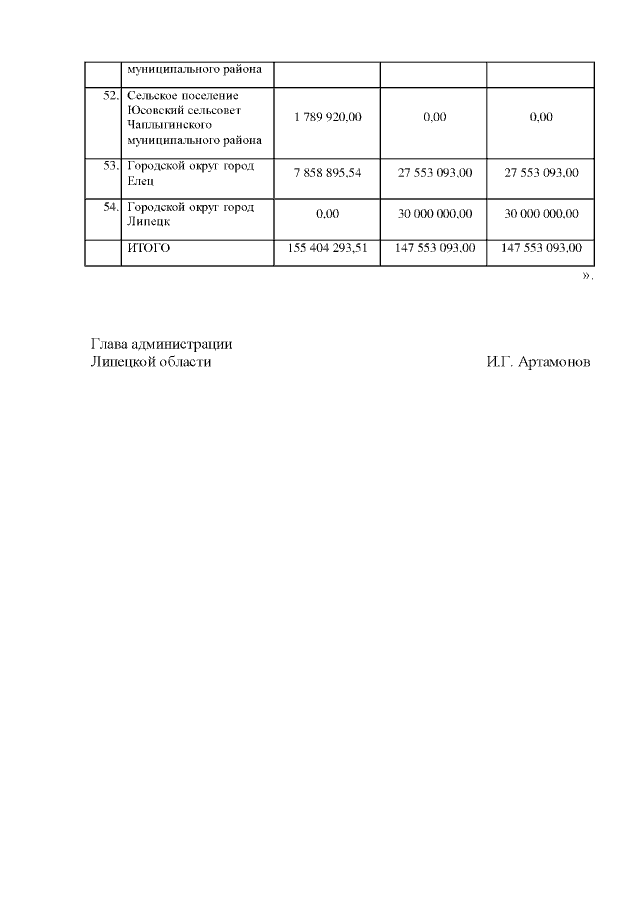 |  | муниципального района |  |  |  |
|---|---|---|---|---|
| 52. | Сельское поселение Юсовский сельсовет Чаплыгинского муниципального района | 1 789 920,00 | 0,00 | 0,00 |
| 53. | Городской округ город Елец | 7 858 895,54 | 27 553 093,00 | 27 553 093,00 |
| 54. | Городской округ город Липецк | 0,00 | 30 000 000,00 | 30 000 000,00 |
|  | ИТОГО | 155 404 293,51 | 147 553 093,00 | 147 553 093,00 |

».

Глава администрации
Липецкой области И.Г. Артамонов